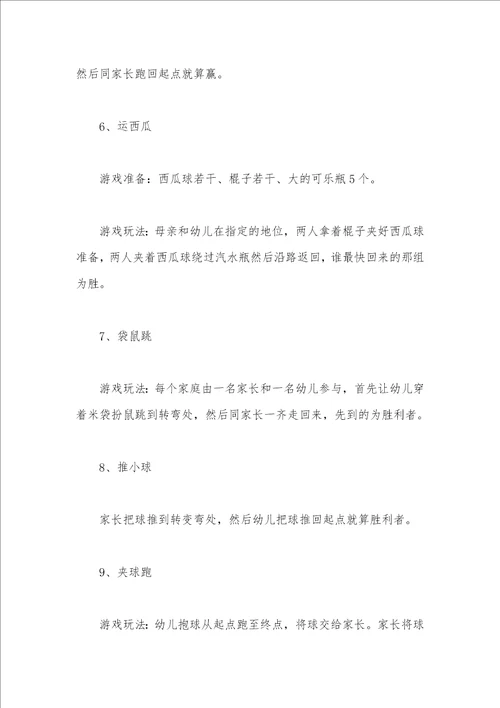 然后同家长跑回起点就算赢。

6、运西瓜

游戏准备：西瓜球若干、棍子若干、大的可乐瓶5个。

游戏玩法：母亲和幼儿在指定的地位，两人拿着棍子夹好西瓜球准备，两人夹着西瓜球绕过汽水瓶然后沿路返回，谁最快回来的那组为胜。

7、袋鼠跳

游戏玩法：每个家庭由一名家长和一名幼儿参与，首先让幼儿穿着米袋扮鼠跳到转弯处，然后同家长一齐走回来，先到的为胜利者。

8、推小球

家长把球推到转变弯处，然后幼儿把球推回起点就算胜利者。

9、夹球跑

游戏玩法：幼儿抱球从起点跑至终点，将球交给家长。家长将球